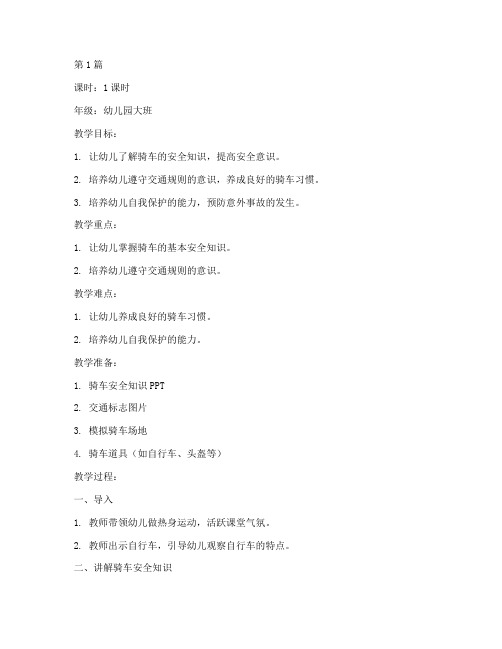 第1篇

课时：1课时

年级：幼儿园大班

教学目标：

1. 让幼儿了解骑车的安全知识，提高安全意识。

2. 培养幼儿遵守交通规则的意识，养成良好的骑车习惯。

3. 培养幼儿自我保护的能力，预防意外事故的发生。

教学重点：

1. 让幼儿掌握骑车的基本安全知识。

2. 培养幼儿遵守交通规则的意识。

教学难点：

1. 让幼儿养成良好的骑车习惯。

2. 培养幼儿自我保护的能力。

教学准备：

1. 骑车安全知识PPT

2. 交通标志图片

3. 模拟骑车场地

4. 骑车道具（如自行车、头盔等）

教学过程：

一、导入

1. 教师带领幼儿做热身运动，活跃课堂气氛。

2. 教师出示自行车，引导幼儿观察自行车的特点。

二、讲解骑车安全知识